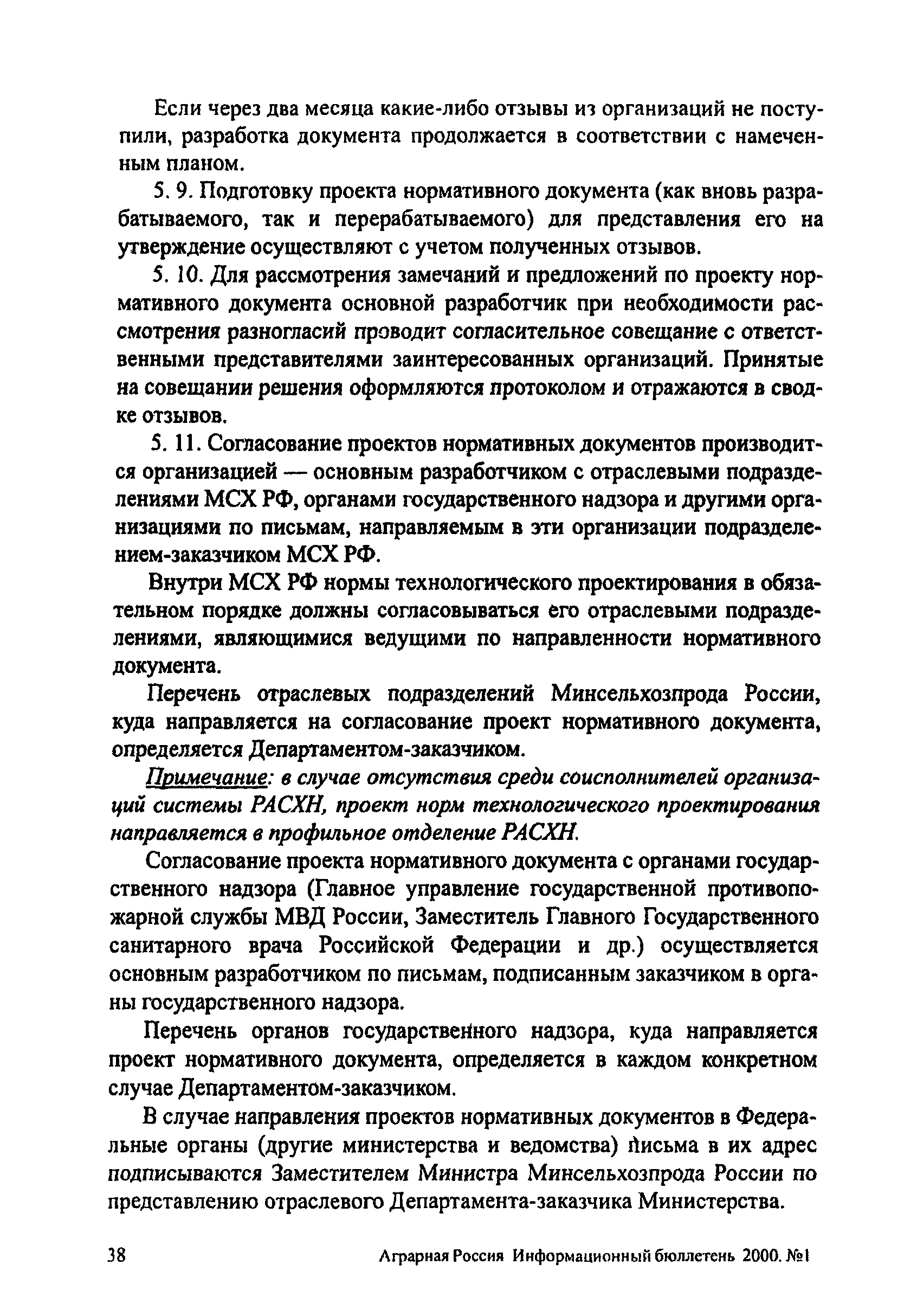 Если через два месяца какие-либо отзывы из организаций не поступили, разработка документа продолжается в соответствии с намеченным планом.

5. 9. Подготовку проекта нормативного документа (как вновь разрабатываемого, так и перерабатываемого) для представления его на утверждение осуществляют с учетом полученных отзывов.

5. 10. Для рассмотрения замечаний и предложений по проекту нормативного документа основной разработчик при необходимости рассмотрения разногласий проводит согласительное совещание с ответственными представителями заинтересованных организаций. Принятые на совещании решения оформляются протоколом и отражаются в сводке отзывов.

5. 11. Согласование проектов нормативных документов производится организацией — основным разработчиком с отраслевыми подразделениями МСХ РФ, органами государственного надзора и другими организациями по письмам, направляемым в эти организации подразделением-заказчиком МСХ РФ.

Внутри МСХ РФ нормы технологического проектирования в обязательном порядке должны согласовываться его отраслевыми подразделениями, являющимися ведущими по направленности нормативного документа.

Перечень отраслевых подразделений Минсельхозпрода России, куда направляется на согласование проект нормативного документа, определяется Департаментом-заказчиком.

Примечание: в случае отсутствия среди соисполнителей организаций системы РАСХН, проект норм технологического проектирования направляется в профильное отделение РАСХН.

Согласование проекта нормативного документа с органами государственного надзора (Главное управление государственной противопожарной службы МВД России, Заместитель Главного Государственного санитарного врача Российской Федерации и др.) осуществляется основным разработчиком по письмам, подписанным заказчиком в органы государственного надзора.

Перечень органов государственного надзора, куда направляется проект нормативного документа, определяется в каждом конкретном случае Департаментом-заказчиком.

В случае направления проектов нормативных документов в Федеральные органы (другие министерства и ведомства) письма в их адрес подписываются Заместителем Министра Минсельхозпрода России по представлению отраслевого Департамента-заказчика Министерства.

38 Аграрная Россия Информационный бюллетень 2000. №1